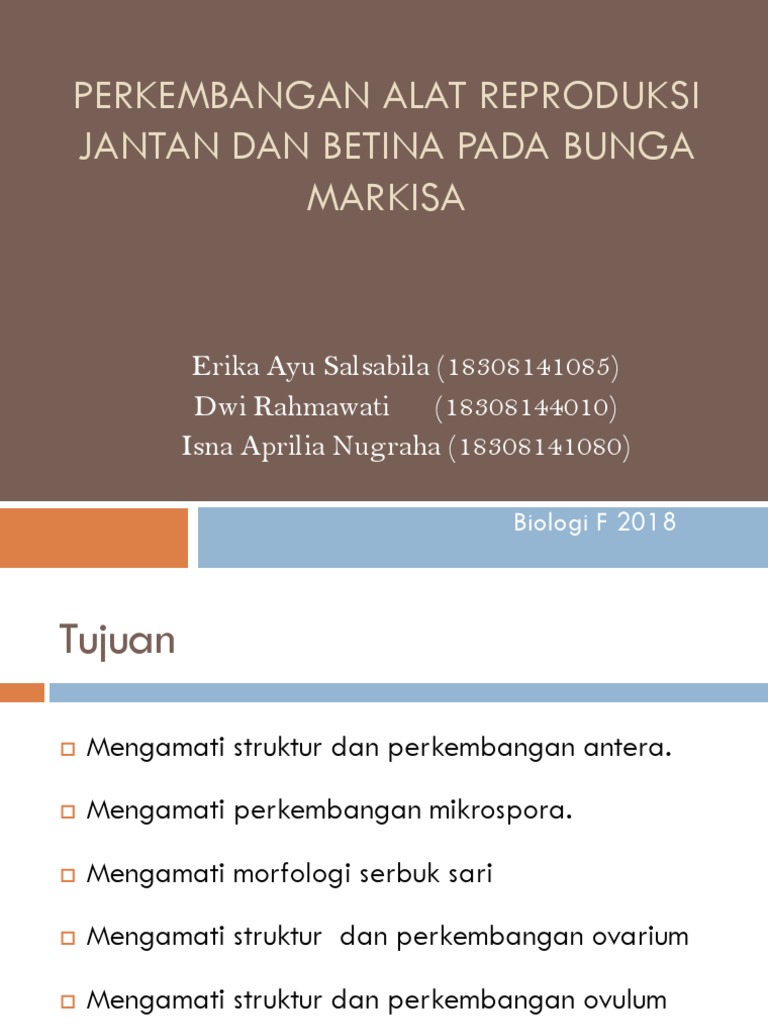 PERKEMBANGAN ALAT REPRODUKSI JANTAN DAN BETINA PADA BUNGA MARKISA

Erika Ayu Salsabila (18308141085)
Dwi Rahmawati (18308144010)
Isna Aprilia Nugraha (18308141080)

Biologi F 2018

Tujuan

Mengamati struktur dan perkembangan antera.

Mengamati perkembangan mikrospora.

Mengamati morfologi serbuk sari

Mengamati struktur dan perkembangan ovarium

Mengamati struktur dan perkembangan ovulum